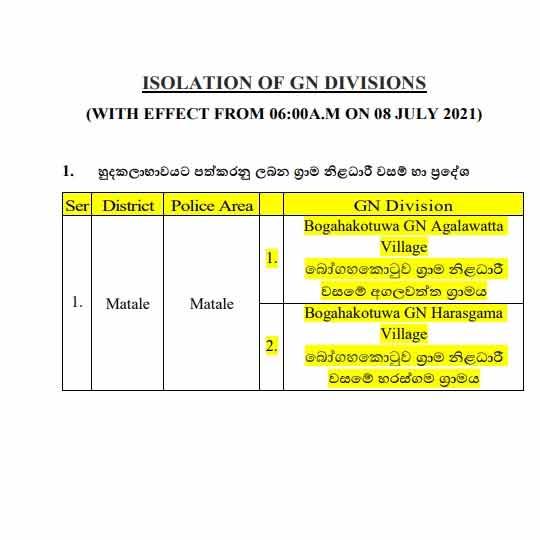 ISOLATION OF GN DIVISIONS

(WITH EFFECT FROM 06:00A.M ON 08 JULY 2021)

1. හුදකලාභාවයට පත්කරනු ලබන ග්‍රාම නිළධාරී වසම් හා ප්‍රදේශ

| Ser | District | Police Area | | GN Division |
|---|---|---|---|---|
| 1. | Matale | Matale | 1. | Bogahakotuwa GN Agalawatta Village බෝගහකොටුව ග්‍රාම නිළධාරී වසමේ අගලවත්ත ග්‍රාමය |
| | | | 2. | Bogahakotuwa GN Harasgama Village බෝගහකොටුව ග්‍රාම නිළධාරී වසමේ හරස්ගම ග්‍රාමය |